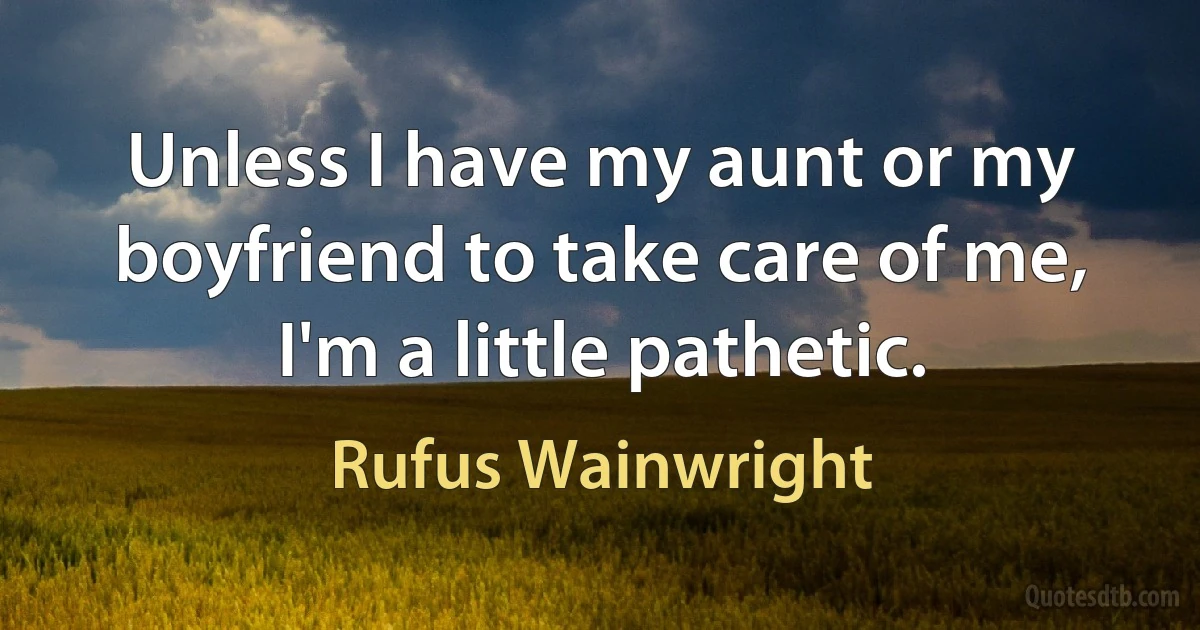 Unless I have my aunt or my boyfriend to take care of me, I'm a little pathetic.

Rufus Wainwright

Quotesdtb.com